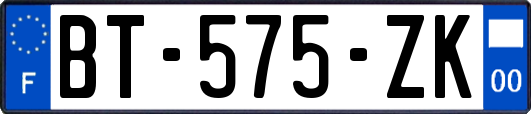 F

BT-575-ZK

00